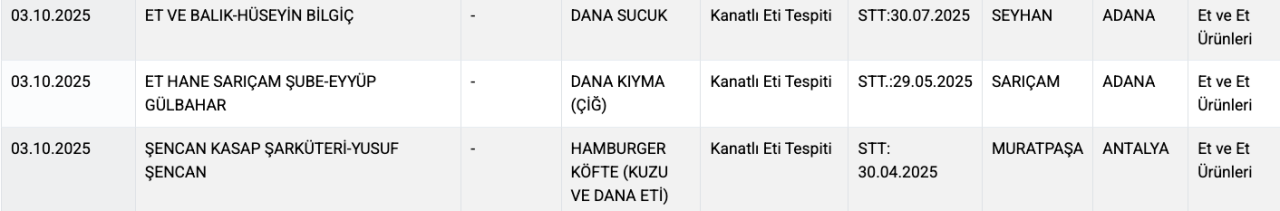 | 03.10.2025 | ET VE BALIK-HÜSEYİN BİLGİÇ | - | DANA SUCUK | Kanatlı Eti Tespiti | STT:30.07.2025 | SEYHAN | ADANA | Et ve Et Ürünleri |
|---|---|---|---|---|---|---|---|---|
| 03.10.2025 | ET HANE SARIÇAM ŞUBE-EYYÜP GÜLBAHAR | - | DANA KIYMA (ÇİĞ) | Kanatlı Eti Tespiti | STT.:29.05.2025 | SARIÇAM | ADANA | Et ve Et Ürünleri |
| 03.10.2025 | ŞENCAN KASAP ŞARKÜTERİ-YUSUF ŞENCAN | - | HAMBURGER KÖFTE (KUZU VE DANA ETİ) | Kanatlı Eti Tespiti | STT: 30.04.2025 | MURATPAŞA | ANTALYA | Et ve Et Ürünleri |